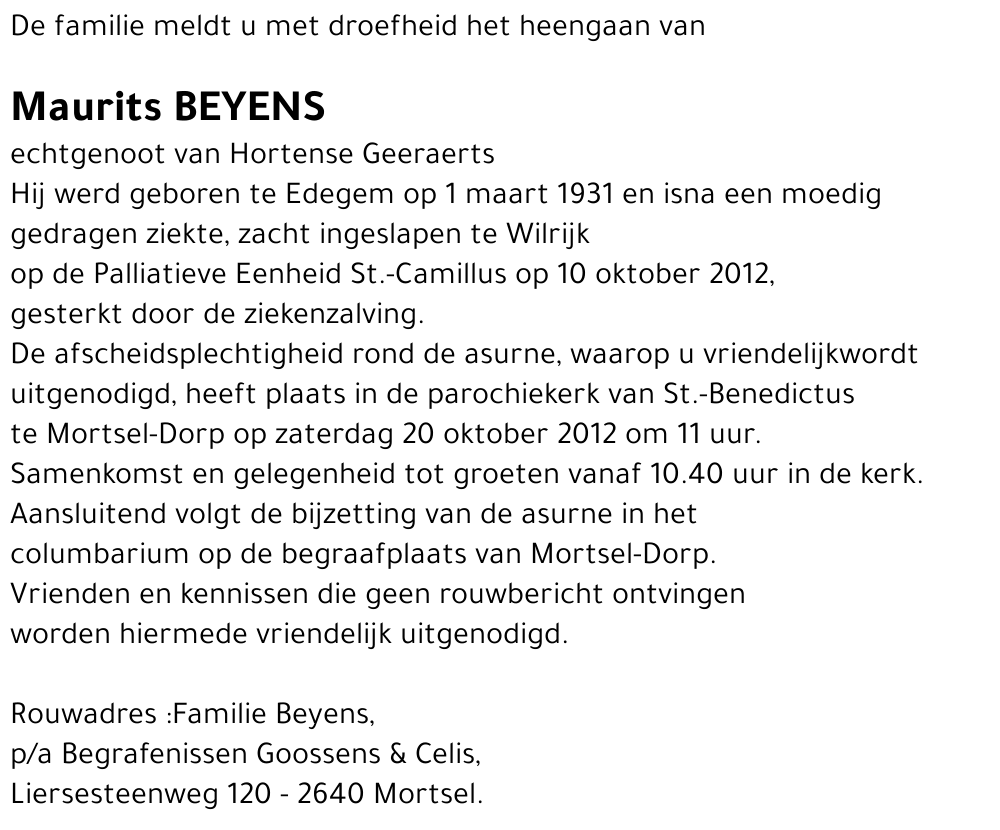 De familie meldt u met droefheid het heengaan van

Maurits BEYENS

echtgenoot van Hortense Geeraerts
Hij werd geboren te Edegem op 1 maart 1931 en isna een moedig gedragen ziekte, zacht ingeslapen te Wilrijk op de Palliatieve Eenheid St.-Camillus op 10 oktober 2012, gesterkt door de ziekenzalving.
De afscheidsplechtigheid rond de asurne, waarop u vriendelijkwordt uitgenodigd, heeft plaats in de parochiekerk van St.-Benedictus te Mortsel-Dorp op zaterdag 20 oktober 2012 om 11 uur.
Samenkomst en gelegenheid tot groeten vanaf 10.40 uur in de kerk.
Aansluitend volgt de bijzetting van de asurne in het columbarium op de begraafplaats van Mortsel-Dorp.
Vrienden en kennissen die geen rouwbericht ontvingen worden hiermede vriendelijk uitgenodigd.

Rouwadres :Familie Beyens,
p/a Begrafenissen Goossens & Celis,
Liersesteenweg 120 - 2640 Mortsel.